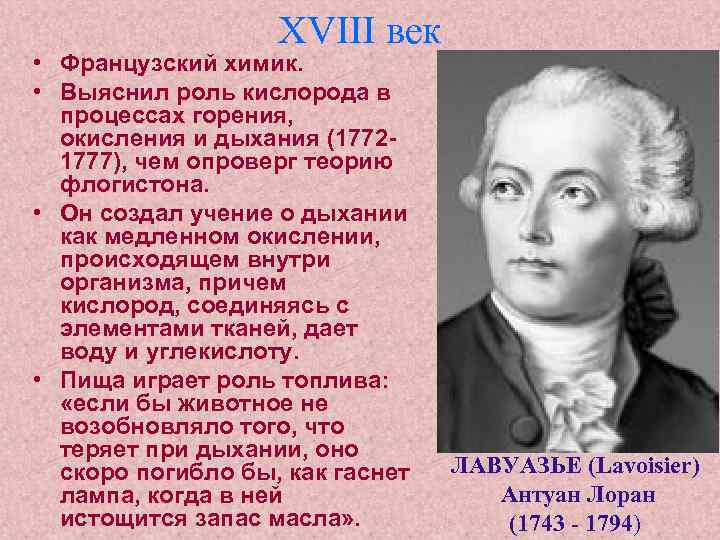 XVIII век

• Французский химик.
• Выяснил роль кислорода в процессах горения, окисления и дыхания (1772-1777), чем опроверг теорию флогистона.
• Он создал учение о дыхании как медленном окислении, происходящем внутри организма, причем кислород, соединяясь с элементами тканей, дает воду и углекислоту.
• Пища играет роль топлива: «если бы животное не возобновляло того, что теряет при дыхании, оно скоро погибло бы, как гаснет лампа, когда в ней истощится запас масла».

ЛАВУАЗЬЕ (Lavoisier)
Антуан Лоран
(1743 - 1794)